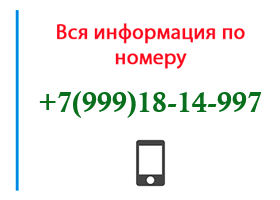 Вся информация по номеру

+7(999)18-14-997